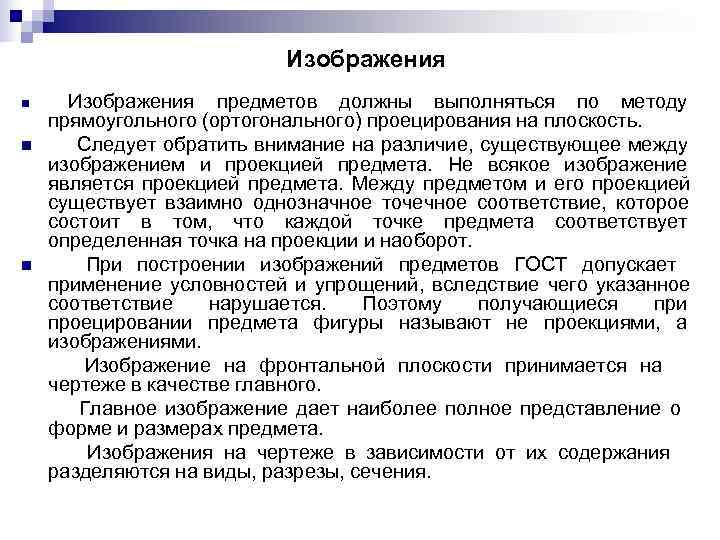 Изображения

Изображения предметов должны выполняться по методу прямоугольного (ортогонального) проецирования на плоскость.

Следует обратить внимание на различие, существующее между изображением и проекцией предмета. Не всякое изображение является проекцией предмета. Между предметом и его проекцией существует взаимно однозначное точечное соответствие, которое состоит в том, что каждой точке предмета соответствует определенная точка на проекции и наоборот.

При построении изображений предметов ГОСТ допускает применение условностей и упрощений, вследствие чего указанное соответствие нарушается. Поэтому получающиеся при проецировании предмета фигуры называют не проекциями, а изображениями.

Изображение на фронтальной плоскости принимается на чертеже в качестве главного.

Главное изображение дает наиболее полное представление о форме и размерах предмета.

Изображения на чертеже в зависимости от их содержания разделяются на виды, разрезы, сечения.